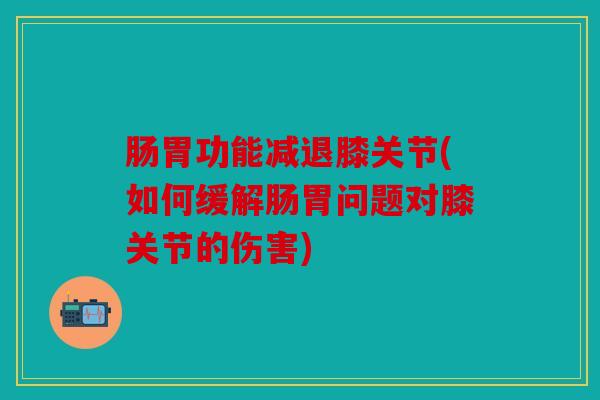 肠胃功能减退膝关节(如何缓解肠胃问题对膝关节的伤害)